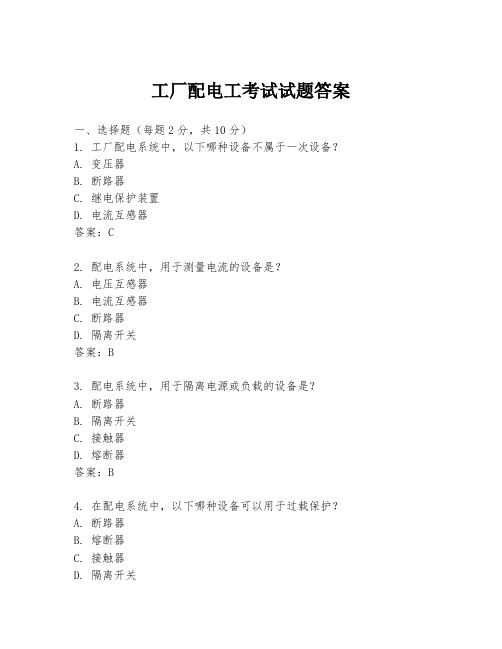 工厂配电工考试试题答案

一、选择题（每题2分，共10分）
1. 工厂配电系统中，以下哪种设备不属于一次设备？
A. 变压器
B. 断路器
C. 继电保护装置
D. 电流互感器
答案：C

2. 配电系统中，用于测量电流的设备是？
A. 电压互感器
B. 电流互感器
C. 断路器
D. 隔离开关
答案：B

3. 配电系统中，用于隔离电源或负载的设备是？
A. 断路器
B. 隔离开关
C. 接触器
D. 熔断器
答案：B

4. 在配电系统中，以下哪种设备可以用于过载保护？
A. 断路器
B. 熔断器
C. 接触器
D. 隔离开关